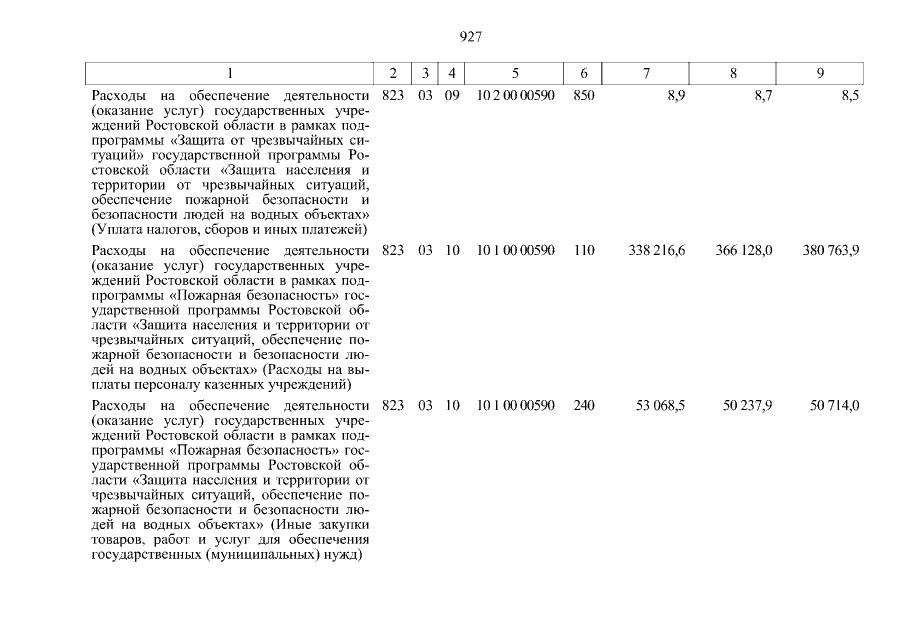 927

| 1 | 2 | 3 | 4 | 5 | 6 | 7 | 8 | 9 |
|---|---|---|---|---|---|---|---|---|
| Расходы на обеспечение деятельности (оказание услуг) государственных учреждений Ростовской области в рамках подпрограммы «Защита от чрезвычайных ситуаций» государственной программы Ростовской области «Защита населения и территории от чрезвычайных ситуаций, обеспечение пожарной безопасности и безопасности людей на водных объектах» (Уплата налогов, сборов и иных платежей) | 823 | 03 | 09 | 10 2 00 00590 | 850 | 8,9 | 8,7 | 8,5 |
| Расходы на обеспечение деятельности (оказание услуг) государственных учреждений Ростовской области в рамках подпрограммы «Пожарная безопасность» государственной программы Ростовской области «Защита населения и территории от чрезвычайных ситуаций, обеспечение пожарной безопасности и безопасности людей на водных объектах» (Расходы на выплаты персоналу казенных учреждений) | 823 | 03 | 10 | 10 1 00 00590 | 110 | 338 216,6 | 366 128,0 | 380 763,9 |
| Расходы на обеспечение деятельности (оказание услуг) государственных учреждений Ростовской области в рамках подпрограммы «Пожарная безопасность» государственной программы Ростовской области «Защита населения и территории от чрезвычайных ситуаций, обеспечение пожарной безопасности и безопасности людей на водных объектах» (Иные закупки товаров, работ и услуг для обеспечения государственных (муниципальных) нужд) | 823 | 03 | 10 | 10 1 00 00590 | 240 | 53 068,5 | 50 237,9 | 50 714,0 |